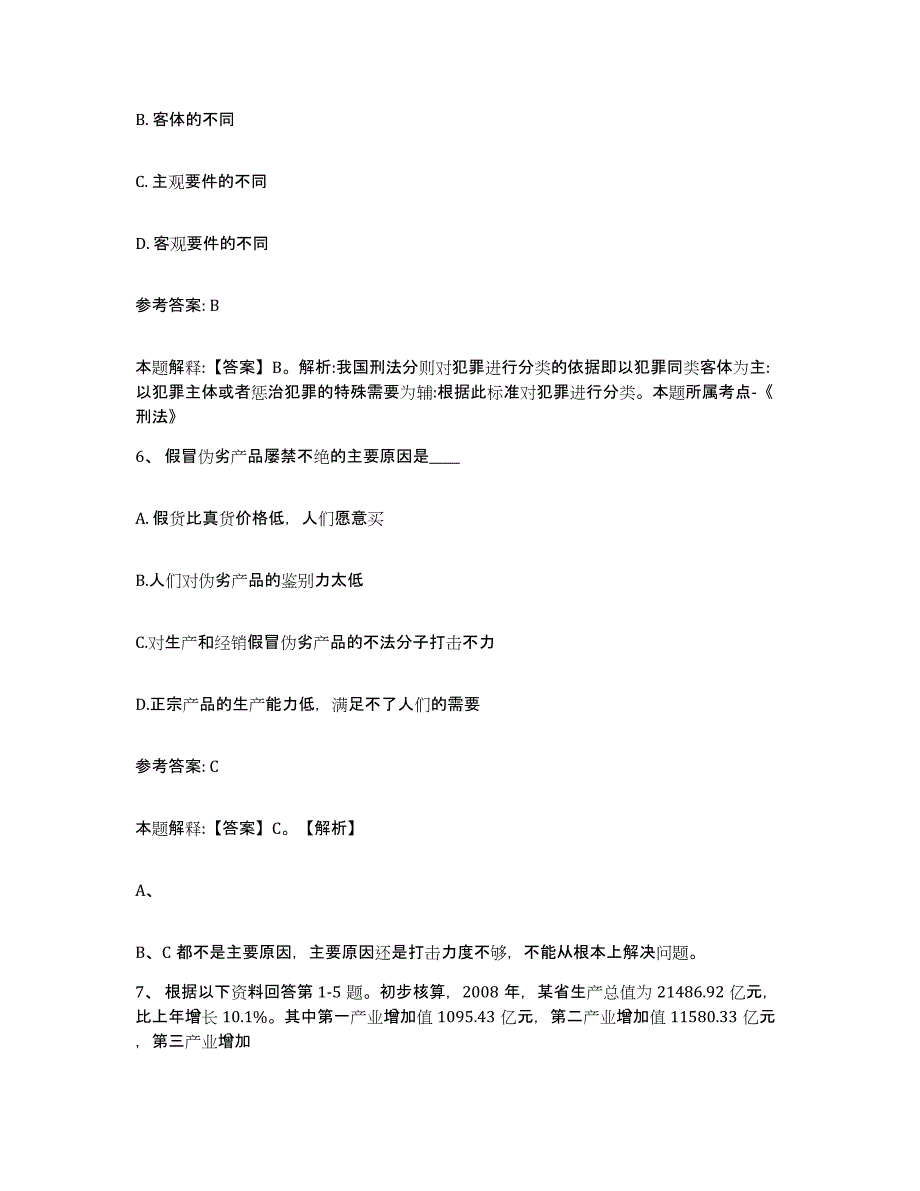 B. 客体的不同

C. 主观要件的不同

D. 客观要件的不同

参考答案: B

本题解释:【答案】B。解析:我国刑法分则对犯罪进行分类的依据即以犯罪同类客体为主:以犯罪主体或者惩治犯罪的特殊需要为辅:根据此标准对犯罪进行分类。本题所属考点-《刑法》

6、 假冒伪劣产品屡禁不绝的主要原因是____

A. 假货比真货价格低，人们愿意买

B.人们对伪劣产品的鉴别力太低

C.对生产和经销假冒伪劣产品的不法分子打击不力

D.正宗产品的生产能力低，满足不了人们的需要

参考答案: C

本题解释:【答案】C。【解析】

A、

B、C 都不是主要原因，主要原因还是打击力度不够，不能从根本上解决问题。

7、 根据以下资料回答第 1-5 题。初步核算，2008 年，某省生产总值为 21486.92 亿元，比上年增长 10.1%。其中第一产业增加值 1095.43 亿元，第二产业增加值 11580.33 亿元，第三产业增加